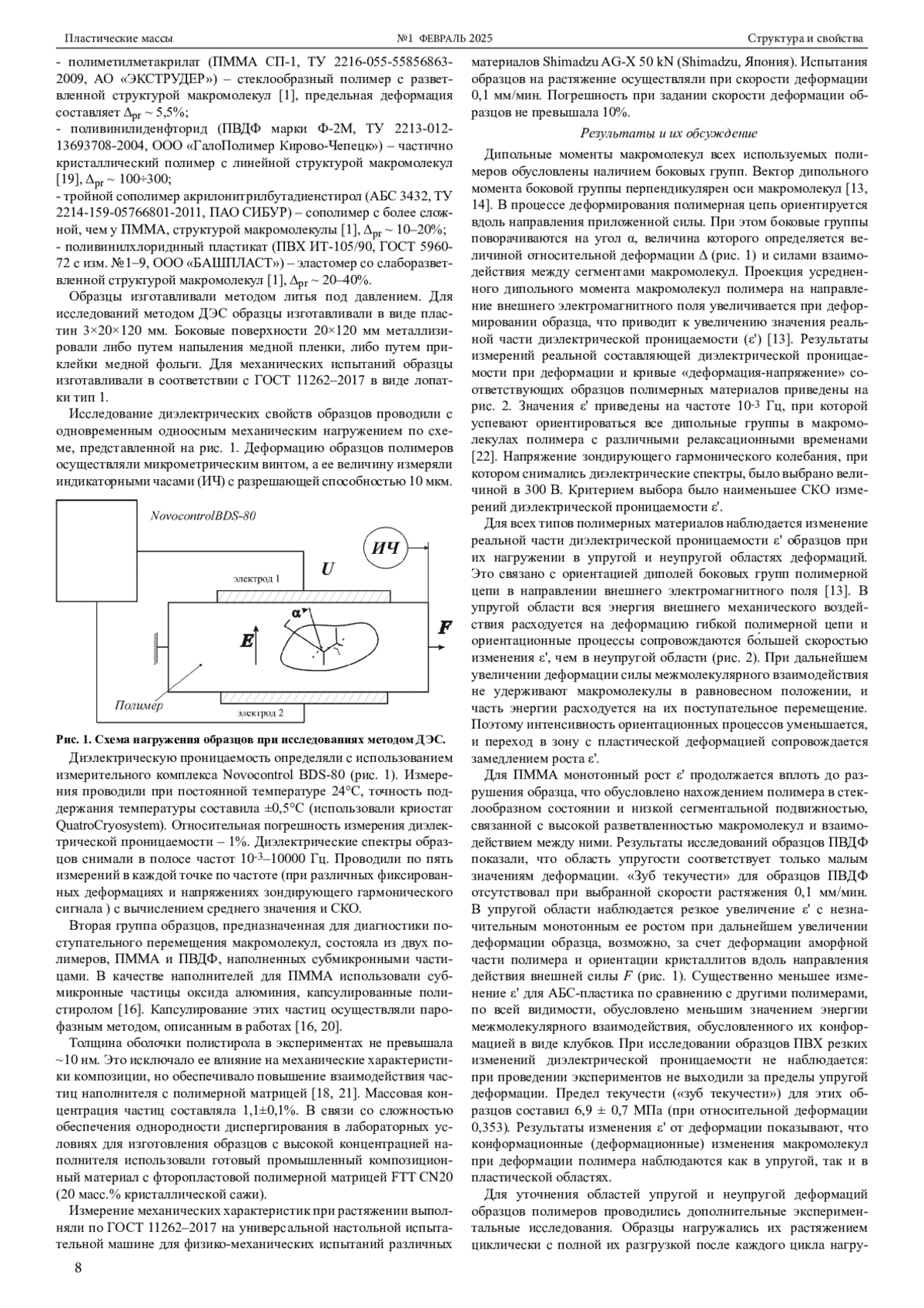 Пластические массы №1 ФЕВРАЛЬ 2025 Структура и свойства

- полиметилметакрилат (ПММА СП-1, ТУ 2216-055-55856863-2009, АО «ЭКСТРУДЕР») – стеклообразный полимер с разветвленной структурой макромолекул [1], предельная деформация составляет $\Delta_{pr}$ ~ 5,5%;
- поливинилиденфторид (ПВДФ марки Ф-2М, ТУ 2213-012-13693708-2004, ООО «ГалоПолимер Кирово-Чепецк») – частично кристаллический полимер с линейной структурой макромолекул [19], $\Delta_{pr}$ ~ 100÷300;
- тройной сополимер акрилонитрилбутадиенстирол (АБС 3432, ТУ 2214-159-05766801-2011, ПАО СИБУР) – сополимер с более сложной, чем у ПММА, структурой макромолекулы [1], $\Delta_{pr}$ ~ 10–20%;
- поливинилхлоридный пластикат (ПВХ ИТ-105/90, ГОСТ 5960-72 с изм. №1–9, ООО «БАШПЛАСТ») – эластомер со слаборазветвленной структурой макромолекул [1], $\Delta_{pr}$ ~ 20–40%.

Образцы изготавливали методом литья под давлением. Для исследований методом ДЭС образцы изготавливали в виде пластин 3×20×120 мм. Боковые поверхности 20×120 мм металлизировали либо путем напыления медной пленки, либо путем приклейки медной фольги. Для механических испытаний образцы изготавливали в соответствии с ГОСТ 11262–2017 в виде лопатки тип 1.

Исследование диэлектрических свойств образцов проводили с одновременным одноосным механическим нагружением по схеме, представленной на рис. 1. Деформацию образцов полимеров осуществляли микрометрическим винтом, а ее величину измеряли индикаторными часами (ИЧ) с разрешающей способностью 10 мкм.

NovocontrolBDS-80
ИЧ
U
электрод 1
α
E
F
Полимер
электрод 2

Рис. 1. Схема нагружения образцов при исследованиях методом ДЭС.

Диэлектрическую проницаемость определяли с использованием измерительного комплекса Novocontrol BDS-80 (рис. 1). Измерения проводили при постоянной температуре 24°С, точность поддержания температуры составила ±0,5°С (использовали криостат QuatroCryosystem). Относительная погрешность измерения диэлектрической проницаемости – 1%. Диэлектрические спектры образцов снимали в полосе частот $10^{-3}$–10000 Гц. Проводили по пять измерений в каждой точке по частоте (при различных фиксированных деформациях и напряжениях зондирующего гармонического сигнала ) с вычислением среднего значения и СКО.

Вторая группа образцов, предназначенная для диагностики поступательного перемещения макромолекул, состояла из двух полимеров, ПММА и ПВДФ, наполненных субмикронными частицами. В качестве наполнителей для ПММА использовали субмикронные частицы оксида алюминия, капсулированные полистиролом [16]. Капсулирование этих частиц осуществляли парофазным методом, описанным в работах [16, 20].

Толщина оболочки полистирола в экспериментах не превышала ~10 нм. Это исключало ее влияние на механические характеристики композиции, но обеспечивало повышение взаимодействия частиц наполнителя с полимерной матрицей [18, 21]. Массовая концентрация частиц составляла 1,1±0,1%. В связи со сложностью обеспечения однородности диспергирования в лабораторных условиях для изготовления образцов с высокой концентрацией наполнителя использовали готовый промышленный композиционный материал с фторопластовой полимерной матрицей FTT CN20 (20 масс.% кристаллической сажи).

Измерение механических характеристик при растяжении выполняли по ГОСТ 11262–2017 на универсальной настольной испытательной машине для физико-механических испытаний различных материалов Shimadzu AG-X 50 kN (Shimadzu, Япония). Испытания образцов на растяжение осуществляли при скорости деформации 0,1 мм/мин. Погрешность при задании скорости деформации образцов не превышала 10%.

Результаты и их обсуждение

Дипольные моменты макромолекул всех используемых полимеров обусловлены наличием боковых групп. Вектор дипольного момента боковой группы перпендикулярен оси макромолекул [13, 14]. В процессе деформирования полимерная цепь ориентируется вдоль направления приложенной силы. При этом боковые группы поворачиваются на угол α, величина которого определяется величиной относительной деформации Δ (рис. 1) и силами взаимодействия между сегментами макромолекул. Проекция усредненного дипольного момента макромолекул полимера на направление внешнего электромагнитного поля увеличивается при деформировании образца, что приводит к увеличению значения реальной части диэлектрической проницаемости (ε') [13]. Результаты измерений реальной составляющей диэлектрической проницаемости при деформации и кривые «деформация-напряжение» соответствующих образцов полимерных материалов приведены на рис. 2. Значения ε' приведены на частоте $10^{-3}$ Гц, при которой успевают ориентироваться все дипольные группы в макромолекулах полимера с различными релаксационными временами [22]. Напряжение зондирующего гармонического колебания, при котором снимались диэлектрические спектры, было выбрано величиной в 300 В. Критерием выбора было наименьшее СКО измерений диэлектрической проницаемости ε'.

Для всех типов полимерных материалов наблюдается изменение реальной части диэлектрической проницаемости ε' образцов при их нагружении в упругой и неупругой областях деформаций. Это связано с ориентацией диполей боковых групп полимерной цепи в направлении внешнего электромагнитного поля [13]. В упругой области вся энергия внешнего механического воздействия расходуется на деформацию гибкой полимерной цепи и ориентационные процессы сопровождаются бо́льшей скоростью изменения ε', чем в неупругой области (рис. 2). При дальнейшем увеличении деформации силы межмолекулярного взаимодействия не удерживают макромолекулы в равновесном положении, и часть энергии расходуется на их поступательное перемещение. Поэтому интенсивность ориентационных процессов уменьшается, и переход в зону с пластической деформацией сопровождается замедлением роста ε'.

Для ПММА монотонный рост ε' продолжается вплоть до разрушения образца, что обусловлено нахождением полимера в стеклообразном состоянии и низкой сегментальной подвижностью, связанной с высокой разветвленностью макромолекул и взаимодействием между ними. Результаты исследований образцов ПВДФ показали, что область упругости соответствует только малым значениям деформации. «Зуб текучести» для образцов ПВДФ отсутствовал при выбранной скорости растяжения 0,1 мм/мин. В упругой области наблюдается резкое увеличение ε' с незначительным монотонным ее ростом при дальнейшем увеличении деформации образца, возможно, за счет деформации аморфной части полимера и ориентации кристаллитов вдоль направления действия внешней силы F (рис. 1). Существенно меньшее изменение ε' для АБС-пластика по сравнению с другими полимерами, по всей видимости, обусловлено меньшим значением энергии межмолекулярного взаимодействия, обусловленного их конформацией в виде клубков. При исследовании образцов ПВХ резких изменений диэлектрической проницаемости не наблюдается: при проведении экспериментов не выходили за пределы упругой деформации. Предел текучести («зуб текучести») для этих образцов составил 6,9 ± 0,7 МПа (при относительной деформации 0,353). Результаты изменения ε' от деформации показывают, что конформационные (деформационные) изменения макромолекул при деформации полимера наблюдаются как в упругой, так и в пластической областях.

Для уточнения областей упругой и неупругой деформаций образцов полимеров проводились дополнительные экспериментальные исследования. Образцы нагружались их растяжением циклически с полной их разгрузкой после каждого цикла нагру-

8